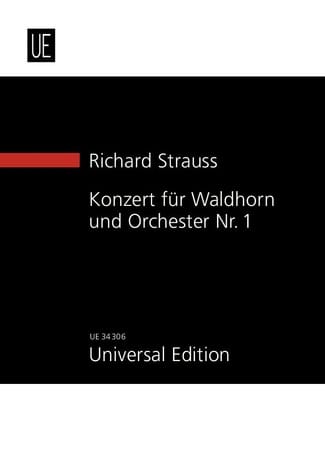 UE

Richard Strauss

Konzert für Waldhorn und Orchester Nr. 1

UE 34 306
Universal Edition